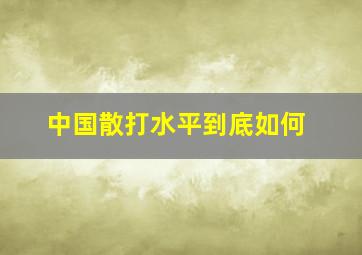 中国散打水平到底如何